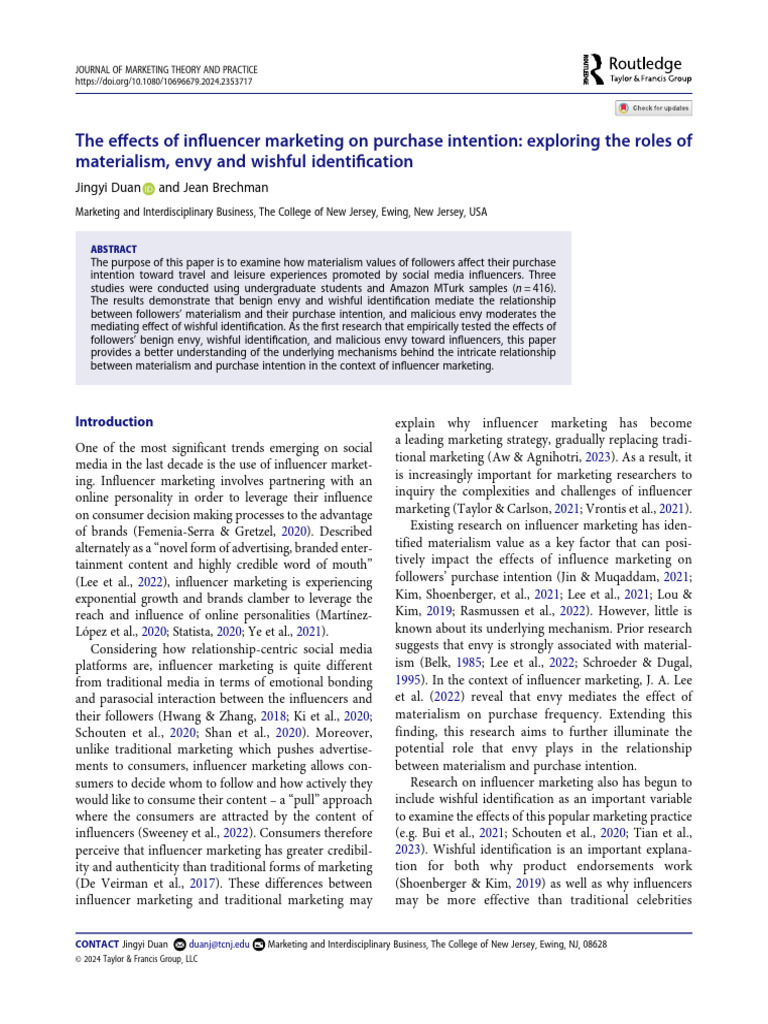 JOURNAL OF MARKETING THEORY AND PRACTICE
https://doi.org/10.1080/10696679.2024.2353717

Routledge
Taylor & Francis Group

Check for updates

The effects of influencer marketing on purchase intention: exploring the roles of materialism, envy and wishful identification

Jingyi Duan and Jean Brechman

Marketing and Interdisciplinary Business, The College of New Jersey, Ewing, New Jersey, USA

ABSTRACT
The purpose of this paper is to examine how materialism values of followers affect their purchase intention toward travel and leisure experiences promoted by social media influencers. Three studies were conducted using undergraduate students and Amazon MTurk samples ($n = 416$). The results demonstrate that benign envy and wishful identification mediate the relationship between followers' materialism and their purchase intention, and malicious envy moderates the mediating effect of wishful identification. As the first research that empirically tested the effects of followers' benign envy, wishful identification, and malicious envy toward influencers, this paper provides a better understanding of the underlying mechanisms behind the intricate relationship between materialism and purchase intention in the context of influencer marketing.

Introduction

One of the most significant trends emerging on social media in the last decade is the use of influencer marketing. Influencer marketing involves partnering with an online personality in order to leverage their influence on consumer decision making processes to the advantage of brands (Femenia-Serra & Gretzel, 2020). Described alternately as a "novel form of advertising, branded entertainment content and highly credible word of mouth" (Lee et al., 2022), influencer marketing is experiencing exponential growth and brands clamber to leverage the reach and influence of online personalities (Martínez-López et al., 2020; Statista, 2020; Ye et al., 2021).

Considering how relationship-centric social media platforms are, influencer marketing is quite different from traditional media in terms of emotional bonding and parasocial interaction between the influencers and their followers (Hwang & Zhang, 2018; Ki et al., 2020; Schouten et al., 2020; Shan et al., 2020). Moreover, unlike traditional marketing which pushes advertisements to consumers, influencer marketing allows consumers to decide whom to follow and how actively they would like to consume their content – a "pull" approach where the consumers are attracted by the content of influencers (Sweeney et al., 2022). Consumers therefore perceive that influencer marketing has greater credibility and authenticity than traditional forms of marketing (De Veirman et al., 2017). These differences between influencer marketing and traditional marketing may explain why influencer marketing has become a leading marketing strategy, gradually replacing traditional marketing (Aw & Agnihotri, 2023). As a result, it is increasingly important for marketing researchers to inquiry the complexities and challenges of influencer marketing (Taylor & Carlson, 2021; Vrontis et al., 2021).

Existing research on influencer marketing has identified materialism value as a key factor that can positively impact the effects of influence marketing on followers' purchase intention (Jin & Muqaddam, 2021; Kim, Shoenberger, et al., 2021; Lee et al., 2021; Lou & Kim, 2019; Rasmussen et al., 2022). However, little is known about its underlying mechanism. Prior research suggests that envy is strongly associated with materialism (Belk, 1985; Lee et al., 2022; Schroeder & Dugal, 1995). In the context of influencer marketing, J. A. Lee et al. (2022) reveal that envy mediates the effect of materialism on purchase frequency. Extending this finding, this research aims to further illuminate the potential role that envy plays in the relationship between materialism and purchase intention.

Research on influencer marketing also has begun to include wishful identification as an important variable to examine the effects of this popular marketing practice (e.g. Bui et al., 2021; Schouten et al., 2020; Tian et al., 2023). Wishful identification is an important explanation for both why product endorsements work (Shoenberger & Kim, 2019) as well as why influencers may be more effective than traditional celebrities

CONTACT Jingyi Duan duanj@tcnj.edu Marketing and Interdisciplinary Business, The College of New Jersey, Ewing, NJ, 08628
© 2024 Taylor & Francis Group, LLC